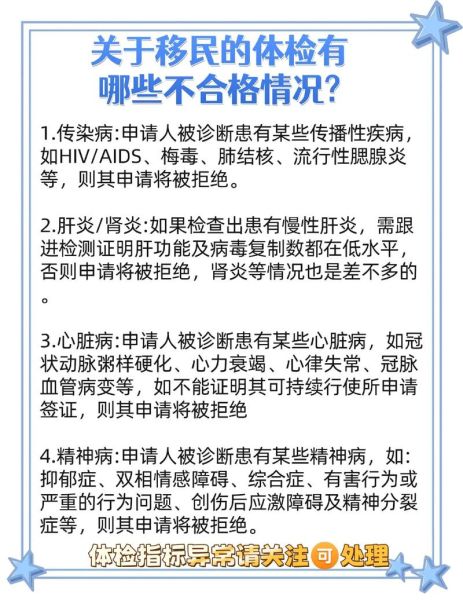 关于移民的体检有哪些不合格情况?

1.传染病:申请人被诊断患有某些传播性疾病，如HIV/AIDS、梅毒、肺结核、流行性腮腺炎等，则其申请将被拒绝。

2.肝炎/肾炎:如果检查出患有慢性肝炎，需跟进检测证明肝功能及病毒复制数都在低水平，否则申请将被拒绝，肾炎等情况也是差不多的。

3.心脏病:申请人被诊断患有某些心脏病，如冠状动脉粥样硬化、心力衰竭、心律失常、冠脉血管病变等，如不能证明其可持续行使所申请签证，则其申请将被拒绝

4.精神病:申请人被诊断患有某些精神病，如:抑郁症、双相情感障碍、综合症、有害行为或严重的行为问题、创伤后应激障碍及精神分裂症等，则其申请将被拒绝。

体检指标异常请关注可处理